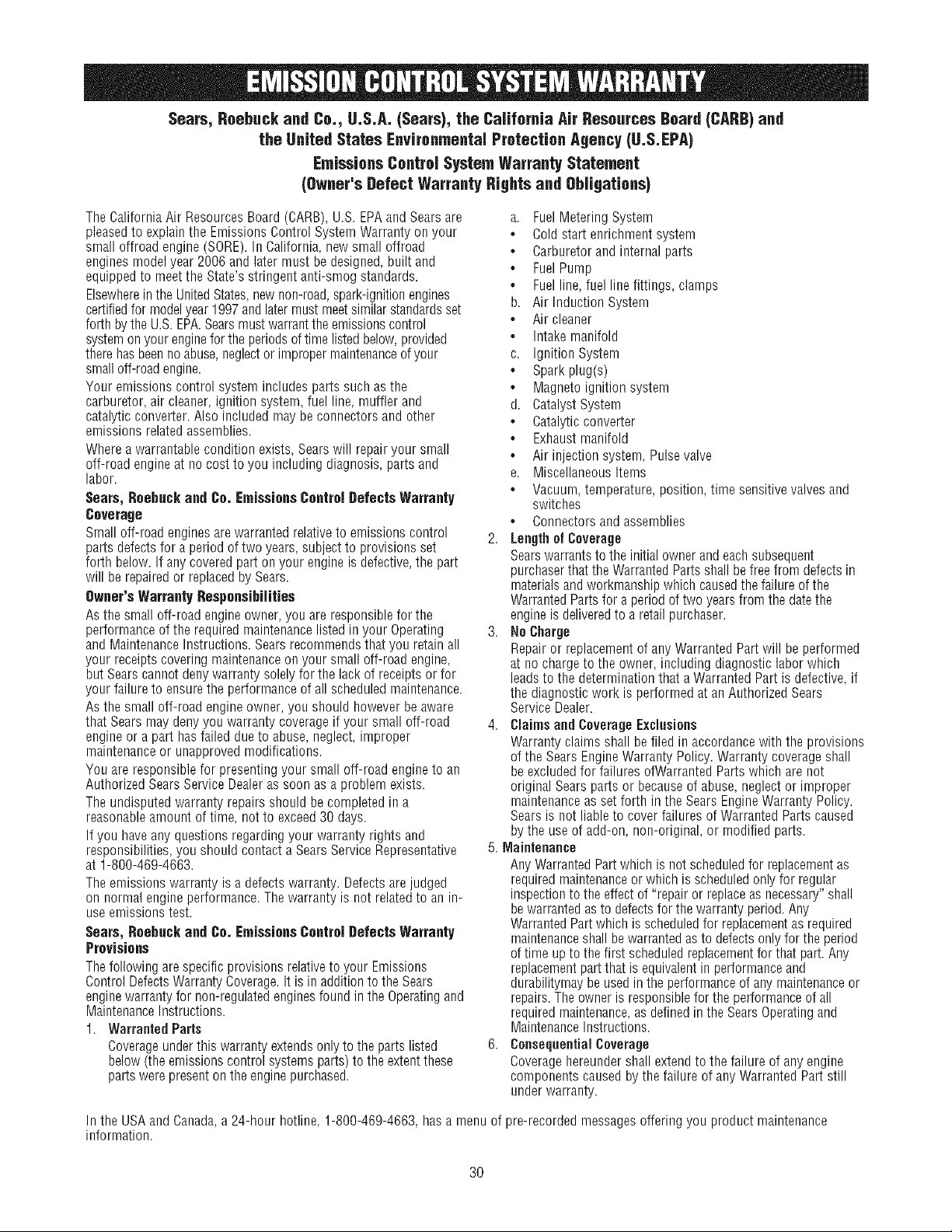 EMISSION CONTROL SYSTEM WARRANTY

Sears, Roebuck and Co., U.S.A. (Sears), the California Air Resources Board (CARB) and the United States Environmental Protection Agency (U.S.EPA)

Emissions Control System Warranty Statement
(Owner's Defect Warranty Rights and Obligations)

The California Air Resources Board (CARB), U.S. EPA and Sears are pleased to explain the Emissions Control System Warranty on your small offroad engine (SORE). In California, new small offroad engines model year 2006 and later must be designed, built and equipped to meet the State's stringent anti-smog standards.

Elsewhere in the United States, new non-road, spark-ignition engines certified for model year 1997 and later must meet similar standards set forth by the U.S. EPA. Sears must warrant the emissions control system on your engine for the periods of time listed below, provided there has been no abuse, neglect or improper maintenance of your small off-road engine.

Your emissions control system includes parts such as the carburetor, air cleaner, ignition system, fuel line, muffler and catalytic converter. Also included may be connectors and other emissions related assemblies.

Where a warrantable condition exists, Sears will repair your small off-road engine at no cost to you including diagnosis, parts and labor.

Sears, Roebuck and Co. Emissions Control Defects Warranty Coverage

Small off-road engines are warranted relative to emissions control parts defects for a period of two years, subject to provisions set forth below. If any covered part on your engine is defective, the part will be repaired or replaced by Sears.

Owner's Warranty Responsibilities

As the small off-road engine owner, you are responsible for the performance of the required maintenance listed in your Operating and Maintenance Instructions. Sears recommends that you retain all your receipts covering maintenance on your small off-road engine, but Sears cannot deny warranty solely for the lack of receipts or for your failure to ensure the performance of all scheduled maintenance.

As the small off-road engine owner, you should however be aware that Sears may deny you warranty coverage if your small off-road engine or a part has failed due to abuse, neglect, improper maintenance or unapproved modifications.

You are responsible for presenting your small off-road engine to an Authorized Sears Service Dealer as soon as a problem exists.

The undisputed warranty repairs should be completed in a reasonable amount of time, not to exceed 30 days.

If you have any questions regarding your warranty rights and responsibilities, you should contact a Sears Service Representative at 1-800-469-4663.

The emissions warranty is a defects warranty. Defects are judged on normal engine performance. The warranty is not related to an in-use emissions test.

Sears, Roebuck and Co. Emissions Control Defects Warranty Provisions

The following are specific provisions relative to your Emissions Control Defects Warranty Coverage. It is in addition to the Sears engine warranty for non-regulated engines found in the Operating and Maintenance Instructions.

1. Warranted Parts
Coverage under this warranty extends only to the parts listed below (the emissions control systems parts) to the extent these parts were present on the engine purchased.

a. Fuel Metering System
• Cold start enrichment system
• Carburetor and internal parts
• Fuel Pump
• Fuel line, fuel line fittings, clamps
b. Air Induction System
• Air cleaner
• Intake manifold
c. Ignition System
• Spark plug(s)
• Magneto ignition system
d. Catalyst System
• Catalytic converter
• Exhaust manifold
• Air injection system, Pulse valve
e. Miscellaneous Items
• Vacuum, temperature, position, time sensitive valves and switches
• Connectors and assemblies

2. Length of Coverage
Sears warrants to the initial owner and each subsequent purchaser that the Warranted Parts shall be free from defects in materials and workmanship which caused the failure of the Warranted Parts for a period of two years from the date the engine is delivered to a retail purchaser.

3. No Charge
Repair or replacement of any Warranted Part will be performed at no charge to the owner, including diagnostic labor which leads to the determination that a Warranted Part is defective, if the diagnostic work is performed at an Authorized Sears Service Dealer.

4. Claims and Coverage Exclusions
Warranty claims shall be filed in accordance with the provisions of the Sears Engine Warranty Policy. Warranty coverage shall be excluded for failures ofWarranted Parts which are not original Sears parts or because of abuse, neglect or improper maintenance as set forth in the Sears Engine Warranty Policy. Sears is not liable to cover failures of Warranted Parts caused by the use of add-on, non-original, or modified parts.

5. Maintenance
Any Warranted Part which is not scheduled for replacement as required maintenance or which is scheduled only for regular inspection to the effect of "repair or replace as necessary" shall be warranted as to defects for the warranty period. Any Warranted Part which is scheduled for replacement as required maintenance shall be warranted as to defects only for the period of time up to the first scheduled replacement for that part. Any replacement part that is equivalent in performance and durabilitymay be used in the performance of any maintenance or repairs. The owner is responsible for the performance of all required maintenance, as defined in the Sears Operating and Maintenance Instructions.

6. Consequential Coverage
Coverage hereunder shall extend to the failure of any engine components caused by the failure of any Warranted Part still under warranty.

In the USA and Canada, a 24-hour hotline, 1-800-469-4663, has a menu of pre-recorded messages offering you product maintenance information.

30